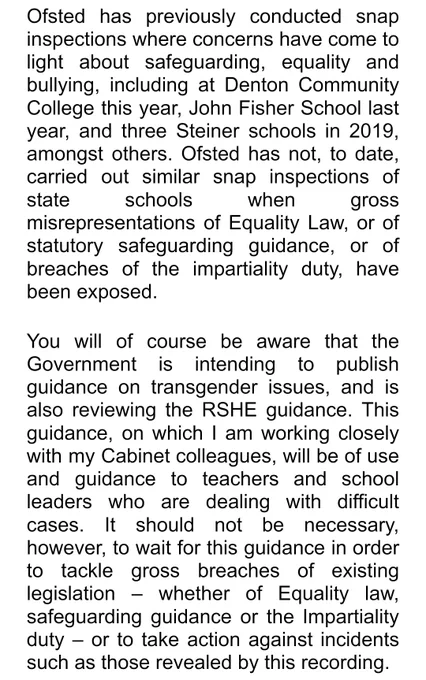 Ofsted has previously conducted snap inspections where concerns have come to light about safeguarding, equality and bullying, including at Denton Community College this year, John Fisher School last year, and three Steiner schools in 2019, amongst others. Ofsted has not, to date, carried out similar snap inspections of state schools when gross misrepresentations of Equality Law, or of statutory safeguarding guidance, or of breaches of the impartiality duty, have been exposed.

You will of course be aware that the Government is intending to publish guidance on transgender issues, and is also reviewing the RSHE guidance. This guidance, on which I am working closely with my Cabinet colleagues, will be of use and guidance to teachers and school leaders who are dealing with difficult cases. It should not be necessary, however, to wait for this guidance in order to tackle gross breaches of existing legislation – whether of Equality law, safeguarding guidance or the Impartiality duty – or to take action against incidents such as those revealed by this recording.